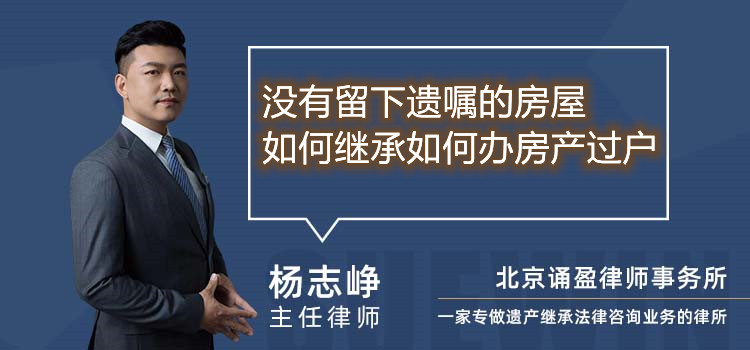 没有留下遗嘱的房屋
如何继承如何办房产过户

杨志峥
主任律师

北京诵盈律师事务所
一家专做遗产继承法律咨询业务的律所